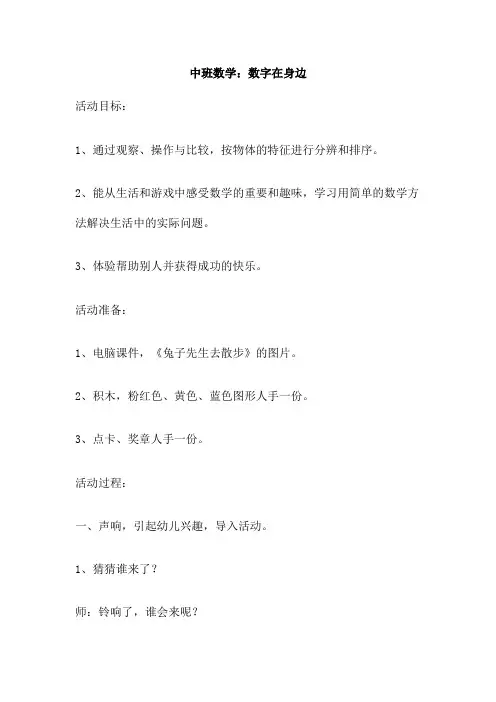 中班数学：数字在身边

活动目标：

1、通过观察、操作与比较，按物体的特征进行分辨和排序。

2、能从生活和游戏中感受数学的重要和趣味，学习用简单的数学方法解决生活中的实际问题。

3、体验帮助别人并获得成功的快乐。

活动准备：

1、电脑课件，《兔子先生去散步》的图片。

2、积木，粉红色、黄色、蓝色图形人手一份。

3、点卡、奖章人手一份。

活动过程：

一、声响，引起幼儿兴趣，导入活动。

1、猜猜谁来了？

师：铃响了，谁会来呢？